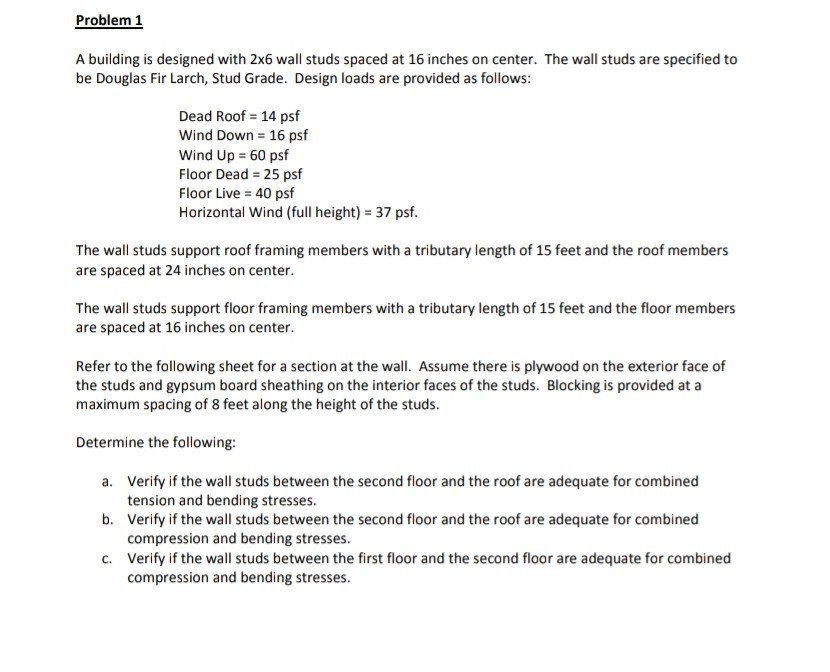 Problem 1

A building is designed with 2x6 wall studs spaced at 16 inches on center. The wall studs are specified to be Douglas Fir Larch, Stud Grade. Design loads are provided as follows:

Dead Roof = 14 psf
Wind Down = 16 psf
Wind Up = 60 psf
Floor Dead = 25 psf
Floor Live = 40 psf
Horizontal Wind (full height) = 37 psf.

The wall studs support roof framing members with a tributary length of 15 feet and the roof members are spaced at 24 inches on center.

The wall studs support floor framing members with a tributary length of 15 feet and the floor members are spaced at 16 inches on center.

Refer to the following sheet for a section at the wall. Assume there is plywood on the exterior face of the studs and gypsum board sheathing on the interior faces of the studs. Blocking is provided at a maximum spacing of 8 feet along the height of the studs.

Determine the following:

a. Verify if the wall studs between the second floor and the roof are adequate for combined tension and bending stresses.
b. Verify if the wall studs between the second floor and the roof are adequate for combined compression and bending stresses.
c. Verify if the wall studs between the first floor and the second floor are adequate for combined compression and bending stresses.